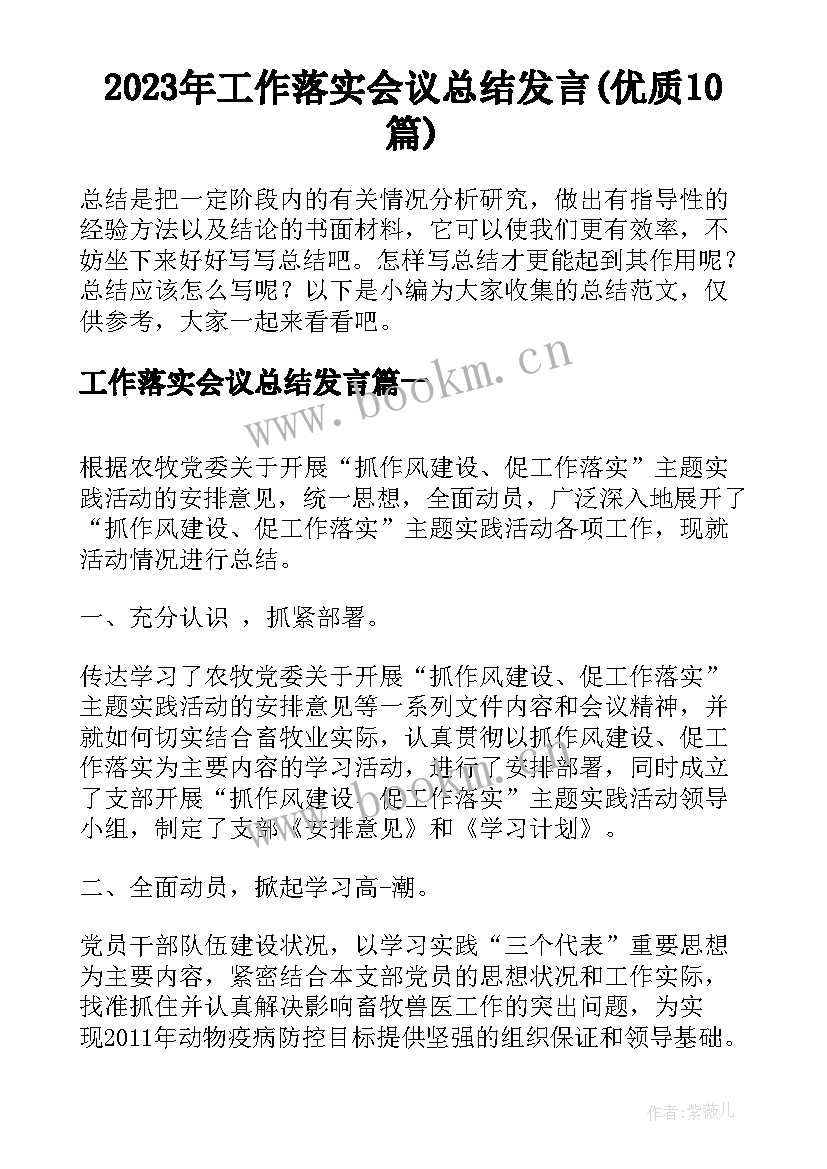 2023年工作落实会议总结发言(优质10篇)

总结是把一定阶段内的有关情况分析研究，做出有指导性的经验方法以及结论的书面材料，它可以使我们更有效率，不妨坐下来好好写写总结吧。怎样写总结才更能起到其作用呢？总结应该怎么写呢？以下是小编为大家收集的总结范文，仅供参考，大家一起来看看吧。

工作落实会议总结发言篇一

www.bookm.cn

根据农牧党委关于开展“抓作风建设、促工作落实”主题实践活动的安排意见，统一思想，全面动员，广泛深入地展开了“抓作风建设、促工作落实”主题实践活动各项工作，现就活动情况进行总结。

一、充分认识 ，抓紧部署。

传达学习了农牧党委关于开展“抓作风建设、促工作落实”主题实践活动的安排意见等一系列文件内容和会议精神，并就如何切实结合畜牧业实际，认真贯彻以抓作风建设、促工作落实为主要内容的学习活动，进行了安排部署，同时成立了支部开展“抓作风建设、促工作落实”主题实践活动领导小组，制定了支部《安排意见》和《学习计划》。

二、全面动员，掀起学习高-潮。

党员干部队伍建设状况，以学习实践“三个代表”重要思想为主要内容，紧密结合本支部党员的思想状况和工作实际，找准抓住并认真解决影响畜牧兽医工作的突出问题，为实现2011年动物疫病防控目标提供坚强的组织保证和领导基础。

作者：紫薇儿